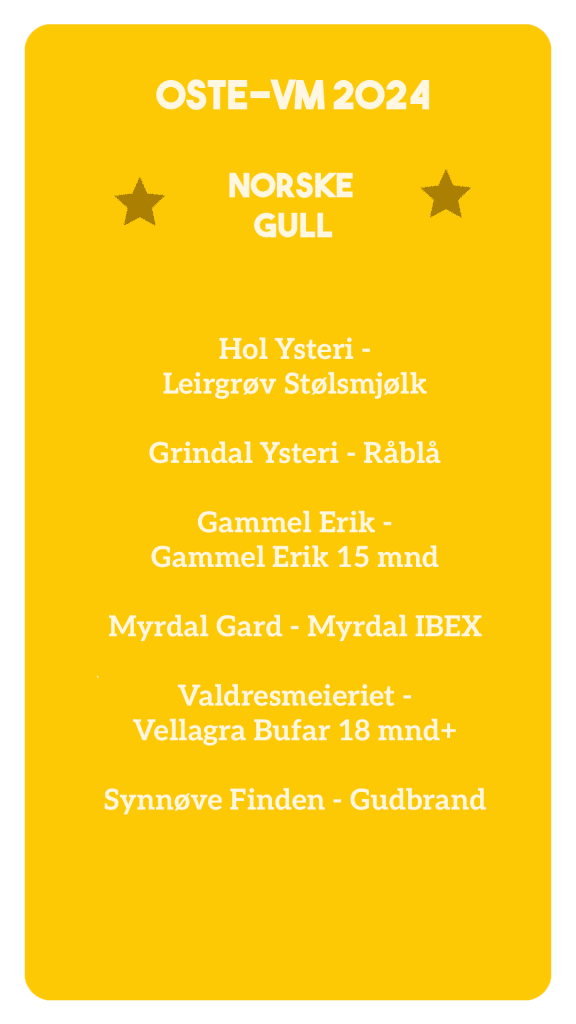 OSTE-VM 2024

NORSKE
GULL

Hol Ysteri -
Leirgrøv Stølsmjølk

Grindal Ysteri - Råblå

Gammel Erik -
Gammel Erik 15 mnd

Myrdal Gard - Myrdal IBEX

Valdresmeieriet -
Vellagra Bufar 18 mnd+

Synnøve Finden - Gudbrand